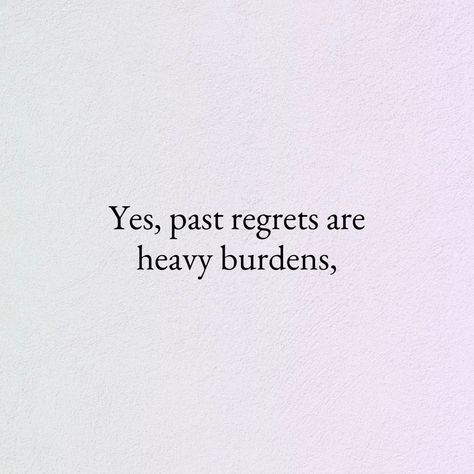 Yes, past regrets are heavy burdens,